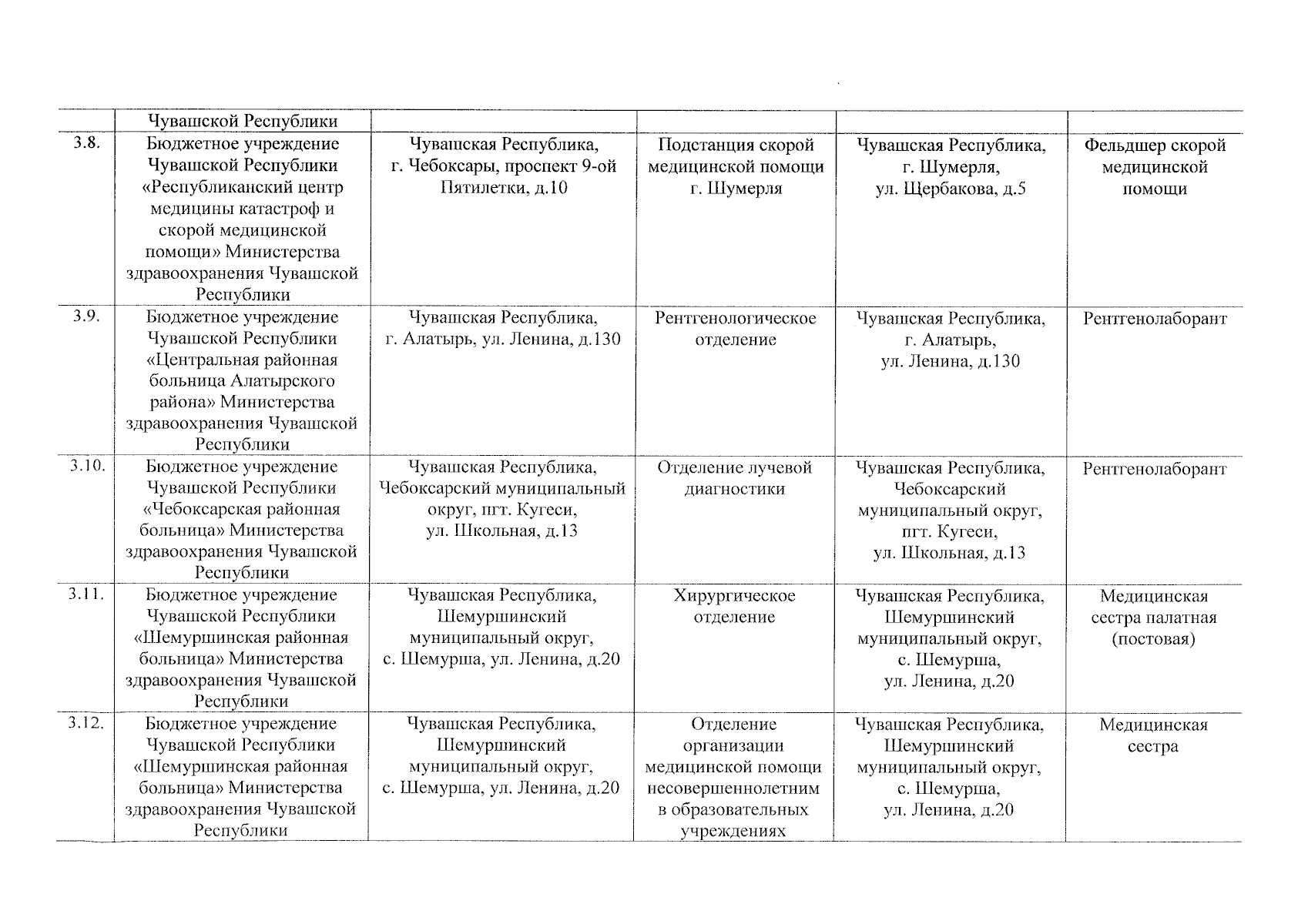 | | Чувашской Республики | | | | |
|---|---|---|---|---|---|
| 3.8. | Бюджетное учреждение Чувашской Республики «Республиканский центр медицины катастроф и скорой медицинской помощи» Министерства здравоохранения Чувашской Республики | Чувашская Республика, г. Чебоксары, проспект 9-ой Пятилетки, д.10 | Подстанция скорой медицинской помощи г. Шумерля | Чувашская Республика, г. Шумерля, ул. Щербакова, д.5 | Фельдшер скорой медицинской помощи |
| 3.9. | Бюджетное учреждение Чувашской Республики «Центральная районная больница Алатырского района» Министерства здравоохранения Чувашской Республики | Чувашская Республика, г. Алатырь, ул. Ленина, д.130 | Рентгенологическое отделение | Чувашская Республика, г. Алатырь, ул. Ленина, д.130 | Рентгенолаборант |
| 3.10. | Бюджетное учреждение Чувашской Республики «Чебоксарская районная больница» Министерства здравоохранения Чувашской Республики | Чувашская Республика, Чебоксарский муниципальный округ, пгт. Кугеси, ул. Школьная, д.13 | Отделение лучевой диагностики | Чувашская Республика, Чебоксарский муниципальный округ, пгт. Кугеси, ул. Школьная, д.13 | Рентгенолаборант |
| 3.11. | Бюджетное учреждение Чувашской Республики «Шемуршинская районная больница» Министерства здравоохранения Чувашской Республики | Чувашская Республика, Шемуршинский муниципальный округ, с. Шемурша, ул. Ленина, д.20 | Хирургическое отделение | Чувашская Республика, Шемуршинский муниципальный округ, с. Шемурша, ул. Ленина, д.20 | Медицинская сестра палатная (постовая) |
| 3.12. | Бюджетное учреждение Чувашской Республики «Шемуршинская районная больница» Министерства здравоохранения Чувашской Республики | Чувашская Республика, Шемуршинский муниципальный округ, с. Шемурша, ул. Ленина, д.20 | Отделение организации медицинской помощи несовершеннолетним в образовательных учреждениях | Чувашская Республика, Шемуршинский муниципальный округ, с. Шемурша, ул. Ленина, д.20 | Медицинская сестра |